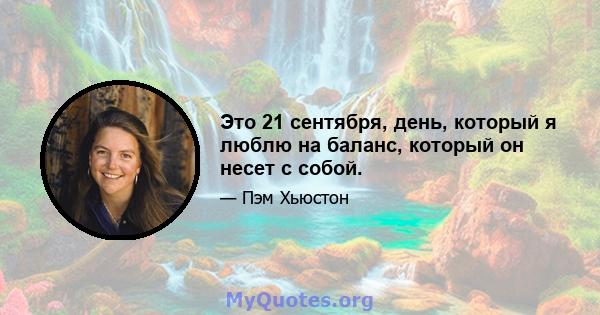 Это 21 сентября, день, который я люблю на баланс, который он несет с собой.

— Пэм Хьюстон

MyQuotes.org